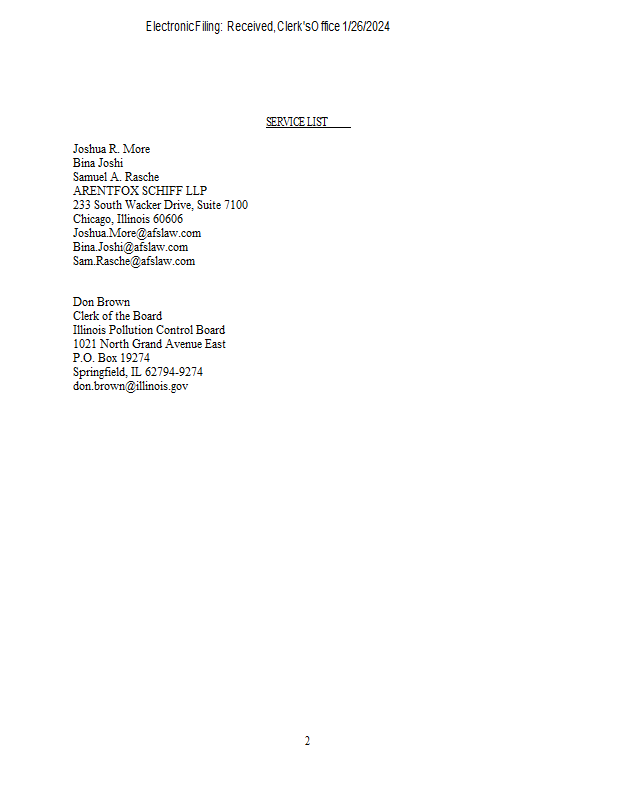 Electronic Filing: Received, Clerk's Office 1/26/2024

SERVICE LIST

Joshua R. More
Bina Joshi
Samuel A. Rasche
ARENTFOX SCHIFF LLP
233 South Wacker Drive, Suite 7100
Chicago, Illinois 60606
Joshua.More@afslaw.com
Bina.Joshi@afslaw.com
Sam.Rasche@afslaw.com

Don Brown
Clerk of the Board
Illinois Pollution Control Board
1021 North Grand Avenue East
P.O. Box 19274
Springfield, IL 62794-9274
don.brown@illinois.gov

2